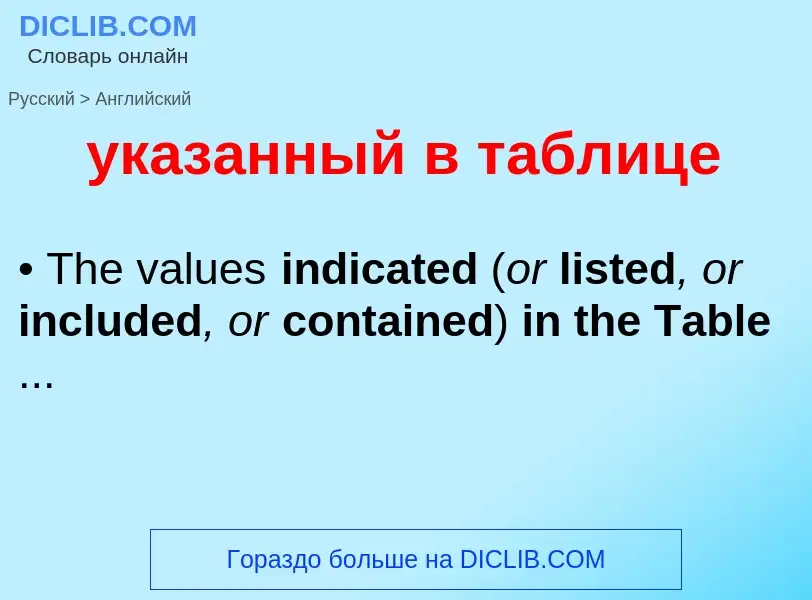 DICLIB.COM
Словарь онлайн

Русский > Английский

указанный в таблице

• The values indicated (or listed, or included, or contained) in the Table …

Гораздо больше на DICLIB.COM